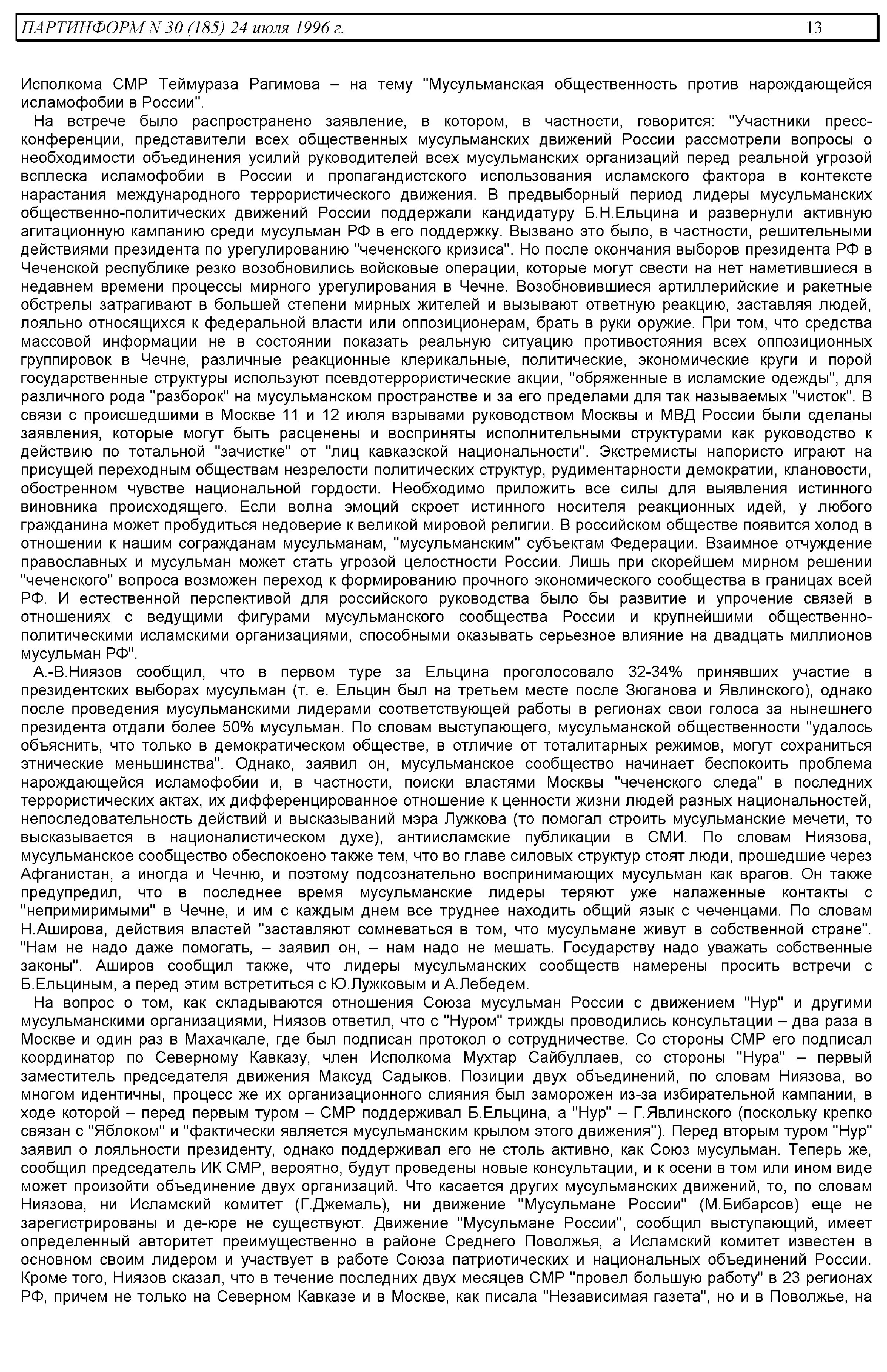 ПАРТИНФОРМ N 30 (185) 24 июля 1996 г. 13

Исполкома СМР Теймураза Рагимова – на тему "Мусульманская общественность против нарождающейся исламофобии в России".

На встрече было распространено заявление, в котором, в частности, говорится: "Участники пресс-конференции, представители всех общественных мусульманских движений России рассмотрели вопросы о необходимости объединения усилий руководителей всех мусульманских организаций перед реальной угрозой всплеска исламофобии в России и пропагандистского использования исламского фактора в контексте нарастания международного террористического движения. В предвыборный период лидеры мусульманских общественно-политических движений России поддержали кандидатуру Б.Н.Ельцина и развернули активную агитационную кампанию среди мусульман РФ в его поддержку. Вызвано это было, в частности, решительными действиями президента по урегулированию "чеченского кризиса". Но после окончания выборов президента РФ в Чеченской республике резко возобновились войсковые операции, которые могут свести на нет наметившиеся в недавнем времени процессы мирного урегулирования в Чечне. Возобновившиеся артиллерийские и ракетные обстрелы затрагивают в большей степени мирных жителей и вызывают ответную реакцию, заставляя людей, лояльно относящихся к федеральной власти или оппозиционерам, брать в руки оружие. При том, что средства массовой информации не в состоянии показать реальную ситуацию противостояния всех оппозиционных группировок в Чечне, различные реакционные клерикальные, политические, экономические круги и порой государственные структуры используют псевдотеррористические акции, "обряженные в исламские одежды", для различного рода "разборок" на мусульманском пространстве и за его пределами для так называемых "чисток". В связи с происшедшими в Москве 11 и 12 июля взрывами руководством Москвы и МВД России были сделаны заявления, которые могут быть расценены и восприняты исполнительными структурами как руководство к действию по тотальной "зачистке" от "лиц кавказской национальности". Экстремисты напористо играют на присущей переходным обществам незрелости политических структур, рудиментарности демократии, клановости, обостренном чувстве национальной гордости. Необходимо приложить все силы для выявления истинного виновника происходящего. Если волна эмоций скроет истинного носителя реакционных идей, у любого гражданина может пробудиться недоверие к великой мировой религии. В российском обществе появится холод в отношении к нашим согражданам мусульманам, "мусульманским" субъектам Федерации. Взаимное отчуждение православных и мусульман может стать угрозой целостности России. Лишь при скорейшем мирном решении "чеченского" вопроса возможен переход к формированию прочного экономического сообщества в границах всей РФ. И естественной перспективой для российского руководства было бы развитие и упрочение связей в отношениях с ведущими фигурами мусульманского сообщества России и крупнейшими общественно-политическими исламскими организациями, способными оказывать серьезное влияние на двадцать миллионов мусульман РФ".

А.-В.Ниязов сообщил, что в первом туре за Ельцина проголосовало 32-34% принявших участие в президентских выборах мусульман (т. е. Ельцин был на третьем месте после Зюганова и Явлинского), однако после проведения мусульманскими лидерами соответствующей работы в регионах свои голоса за нынешнего президента отдали более 50% мусульман. По словам выступающего, мусульманской общественности "удалось объяснить, что только в демократическом обществе, в отличие от тоталитарных режимов, могут сохраниться этнические меньшинства". Однако, заявил он, мусульманское сообщество начинает беспокоить проблема нарождающейся исламофобии и, в частности, поиски властями Москвы "чеченского следа" в последних террористических актах, их дифференцированное отношение к ценности жизни людей разных национальностей, непоследовательность действий и высказываний мэра Лужкова (то помогал строить мусульманские мечети, то высказывается в националистическом духе), антиисламские публикации в СМИ. По словам Ниязова, мусульманское сообщество обеспокоено также тем, что во главе силовых структур стоят люди, прошедшие через Афганистан, а иногда и Чечню, и поэтому подсознательно воспринимающих мусульман как врагов. Он также предупредил, что в последнее время мусульманские лидеры теряют уже налаженные контакты с "непримиримыми" в Чечне, и им с каждым днем все труднее находить общий язык с чеченцами. По словам Н.Аширова, действия властей "заставляют сомневаться в том, что мусульмане живут в собственной стране". "Нам не надо даже помогать, – заявил он, – нам надо не мешать. Государству надо уважать собственные законы". Аширов сообщил также, что лидеры мусульманских сообществ намерены просить встречи с Б.Ельциным, а перед этим встретиться с Ю.Лужковым и А.Лебедем.

На вопрос о том, как складываются отношения Союза мусульман России с движением "Нур" и другими мусульманскими организациями, Ниязов ответил, что с "Нуром" трижды проводились консультации – два раза в Москве и один раз в Махачкале, где был подписан протокол о сотрудничестве. Со стороны СМР его подписал координатор по Северному Кавказу, член Исполкома Мухтар Сайбуллаев, со стороны "Нура" – первый заместитель председателя движения Максуд Садыков. Позиции двух объединений, по словам Ниязова, во многом идентичны, процесс же их организационного слияния был заморожен из-за избирательной кампании, в ходе которой – перед первым туром – СМР поддерживал Б.Ельцина, а "Нур" – Г.Явлинского (поскольку крепко связан с "Яблоком" и "фактически является мусульманским крылом этого движения"). Перед вторым туром "Нур" заявил о лояльности президенту, однако поддерживал его не столь активно, как Союз мусульман. Теперь же, сообщил председатель ИК СМР, вероятно, будут проведены новые консультации, и к осени в том или ином виде может произойти объединение двух организаций. Что касается других мусульманских движений, то, по словам Ниязова, ни Исламский комитет (Г.Джемаль), ни движение "Мусульмане России" (М.Бибарсов) еще не зарегистрированы и де-юре не существуют. Движение "Мусульмане России", сообщил выступающий, имеет определенный авторитет преимущественно в районе Среднего Поволжья, а Исламский комитет известен в основном своим лидером и участвует в работе Союза патриотических и национальных объединений России. Кроме того, Ниязов сказал, что в течение последних двух месяцев СМР "провел большую работу" в 23 регионах РФ, причем не только на Северном Кавказе и в Москве, как писала "Независимая газета", но и в Поволжье, на